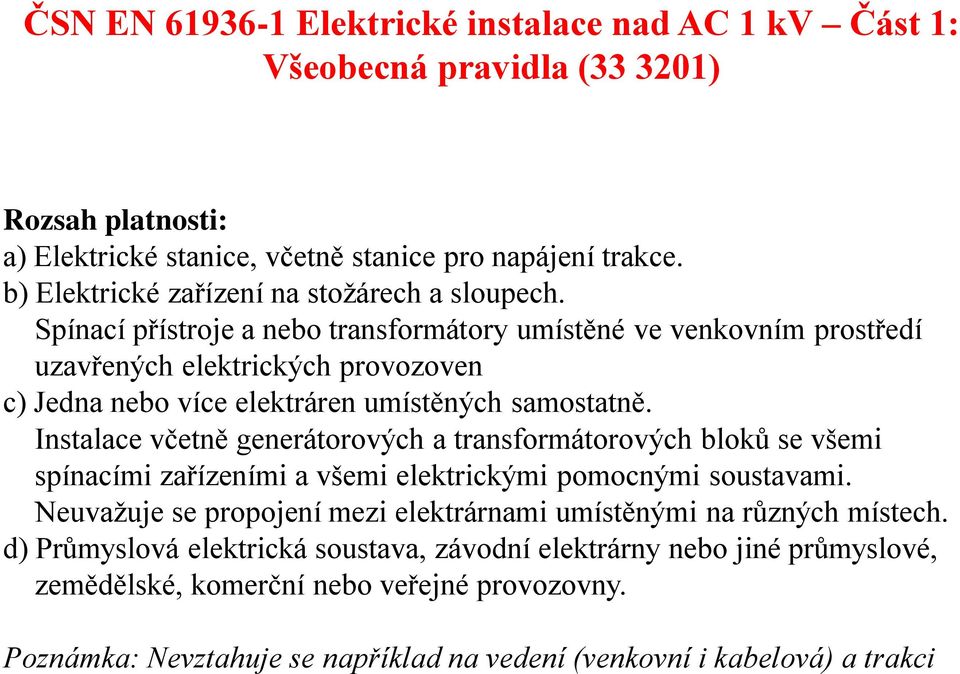 ČSN EN 61936-1 Elektrické instalace nad AC 1 kV – Část 1: Všeobecná pravidla (33 3201)

Rozsah platnosti:
a) Elektrické stanice, včetně stanice pro napájení trakce.
b) Elektrické zařízení na stožárech a sloupech.
Spínací přístroje a nebo transformátory umístěné ve venkovním prostředí uzavřených elektrických provozoven
c) Jedna nebo více elektráren umístěných samostatně.
Instalace včetně generátorových a transformátorových bloků se všemi spínacími zařízeními a všemi elektrickými pomocnými soustavami.
Neuvažuje se propojení mezi elektrárnami umístěnými na různých místech.
d) Průmyslová elektrická soustava, závodní elektrárny nebo jiné průmyslové, zemědělské, komerční nebo veřejné provozovny.

Poznámka: Nevztahuje se například na vedení (venkovní i kabelová) a trakci